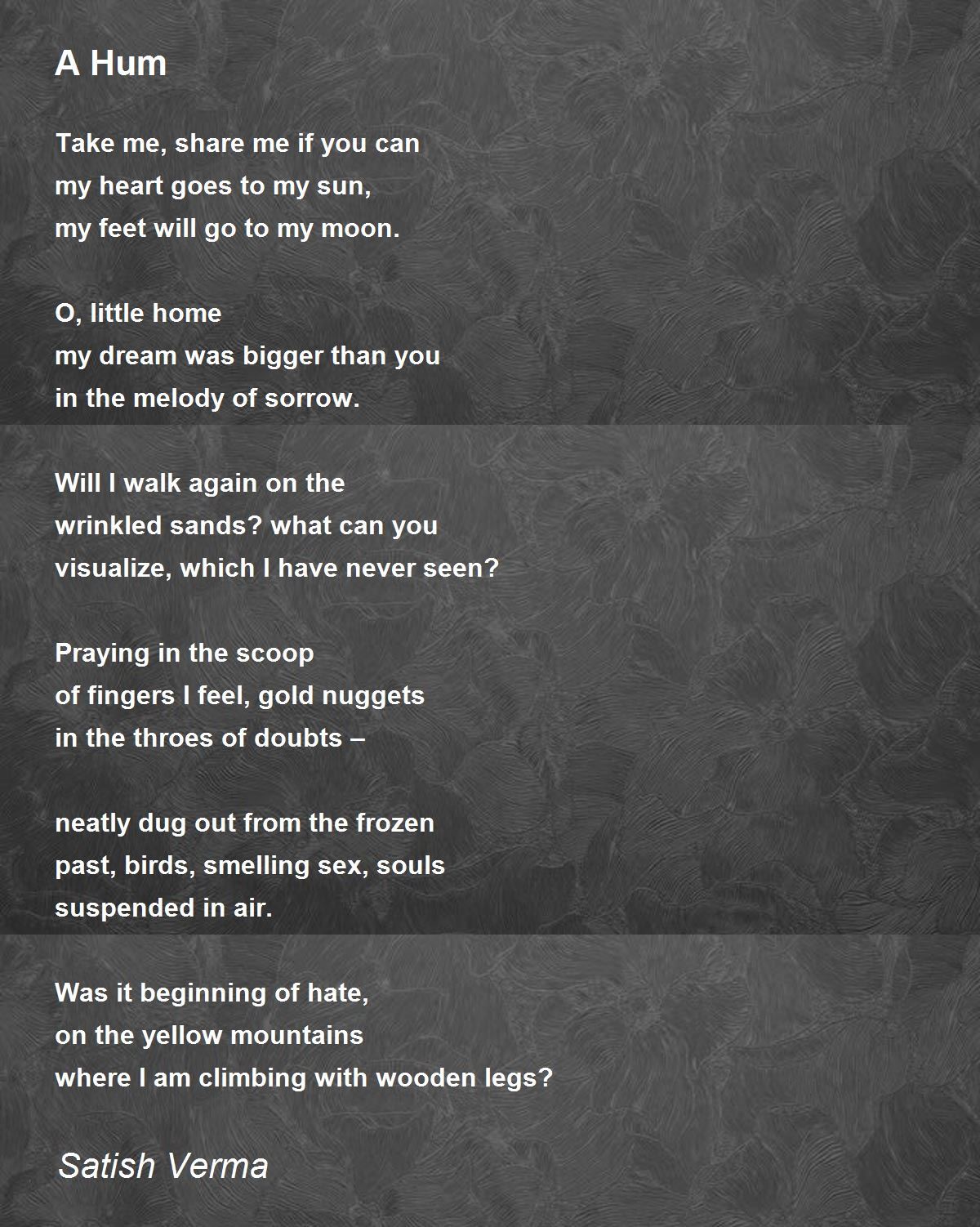 A Hum

Take me, share me if you can
my heart goes to my sun,
my feet will go to my moon.

O, little home
my dream was bigger than you
in the melody of sorrow.

Will I walk again on the
wrinkled sands? what can you
visualize, which I have never seen?

Praying in the scoop
of fingers I feel, gold nuggets
in the throes of doubts –

neatly dug out from the frozen
past, birds, smelling sex, souls
suspended in air.

Was it beginning of hate,
on the yellow mountains
where I am climbing with wooden legs?

Satish Verma